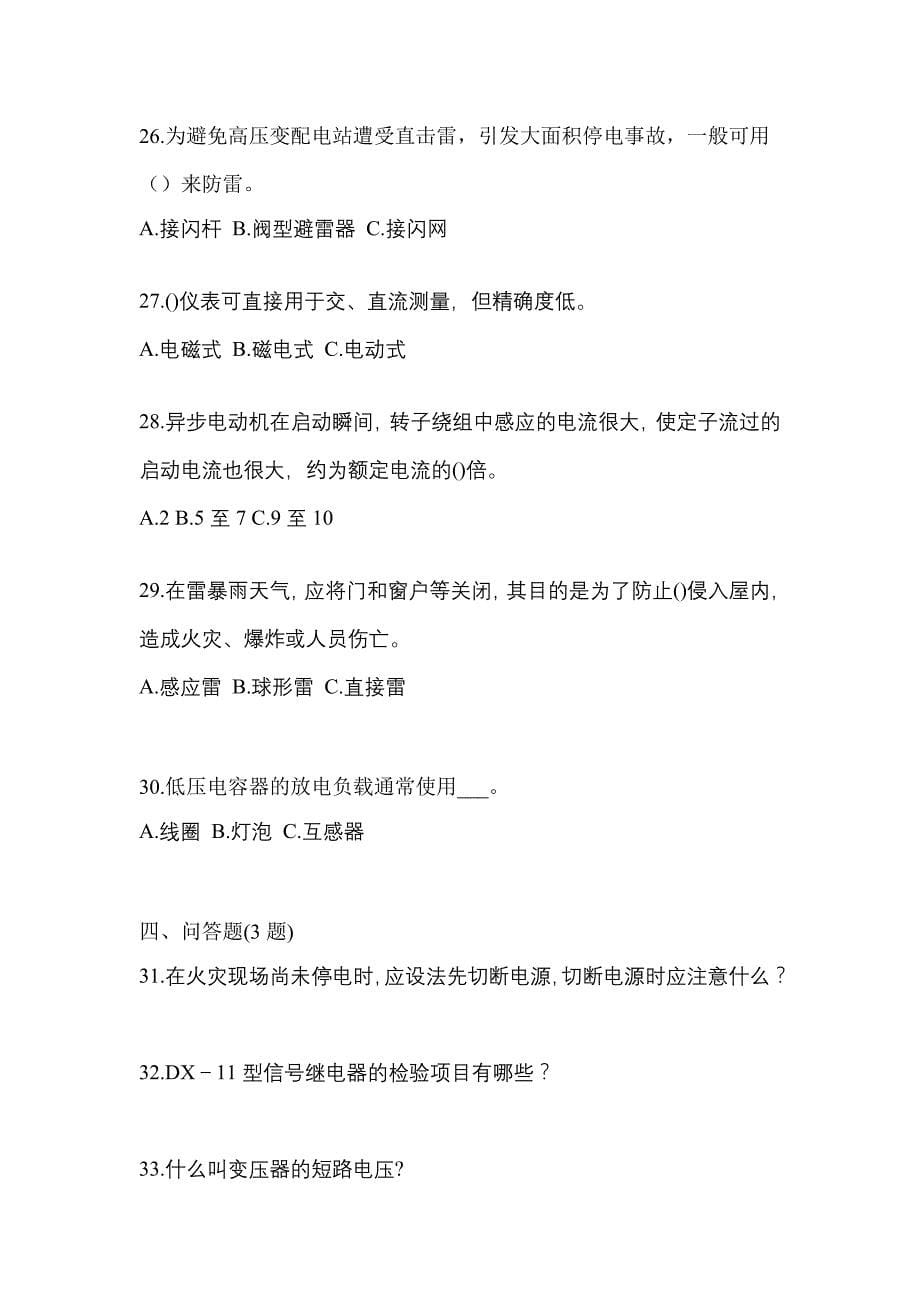 26.为避免高压变配电站遭受直击雷，引发大面积停电事故，一般可用（）来防雷。

A.接闪杆 B.阀型避雷器 C.接闪网

27.()仪表可直接用于交、直流测量，但精确度低。

A.电磁式 B.磁电式 C.电动式

28.异步电动机在启动瞬间，转子绕组中感应的电流很大，使定子流过的启动电流也很大，约为额定电流的()倍。

A.2 B.5 至 7 C.9 至 10

29.在雷暴雨天气，应将门和窗户等关闭，其目的是为了防止()侵入屋内，造成火灾、爆炸或人员伤亡。

A.感应雷 B.球形雷 C.直接雷

30.低压电容器的放电负载通常使用___。

A.线圈 B.灯泡 C.互感器

四、问答题(3 题)

31.在火灾现场尚未停电时，应设法先切断电源，切断电源时应注意什么？

32.DX－11 型信号继电器的检验项目有哪些？

33.什么叫变压器的短路电压?